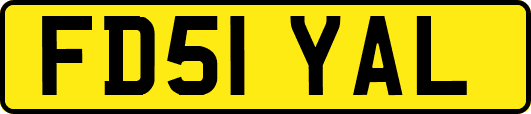 FD51 YAL